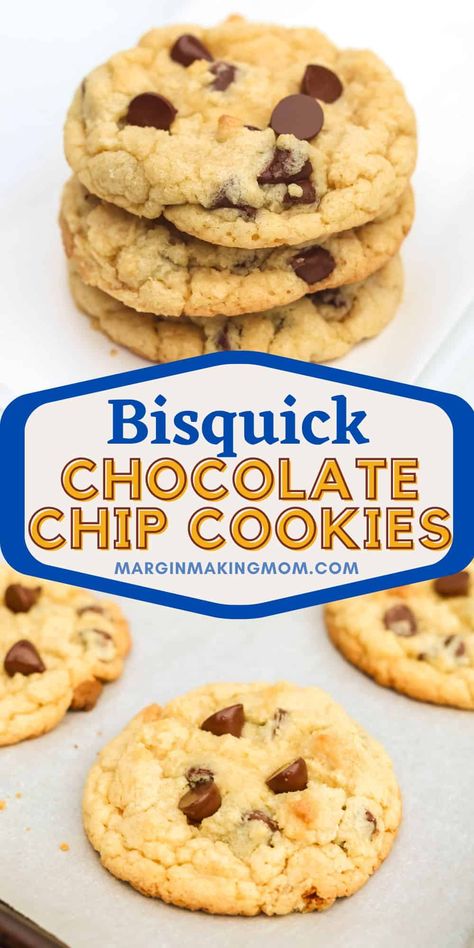 Bisquick
CHOCOLATE CHIP COOKIES
MARGINMAKINGMOM.COM